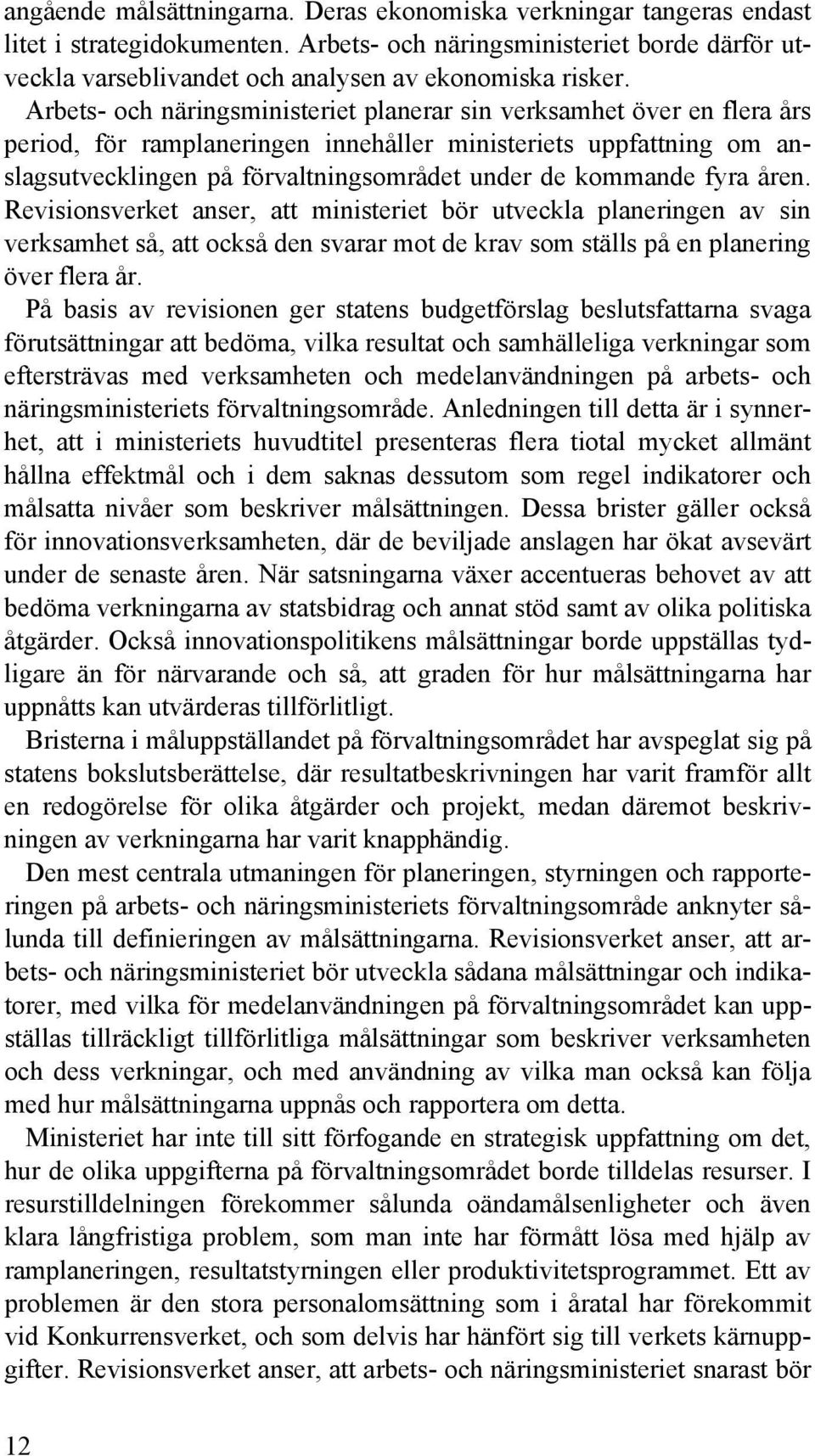 angående målsättningarna. Deras ekonomiska verkningar tangeras endast litet i strategidokumenten. Arbets- och näringsministeriet borde därför utveckla varseblivandet och analysen av ekonomiska risker.

Arbets- och näringsministeriet planerar sin verksamhet över en flera års period, för ramplaneringen innehåller ministeriets uppfattning om anslagsutvecklingen på förvaltningsområdet under de kommande fyra åren. Revisionsverket anser, att ministeriet bör utveckla planeringen av sin verksamhet så, att också den svarar mot de krav som ställs på en planering över flera år.

På basis av revisionen ger statens budgetförslag beslutsfattarna svaga förutsättningar att bedöma, vilka resultat och samhälleliga verkningar som eftersträvas med verksamheten och medelanvändningen på arbets- och näringsministeriets förvaltningsområde. Anledningen till detta är i synnerhet, att i ministeriets huvudtitel presenteras flera tiotal mycket allmänt hållna effektmål och i dem saknas dessutom som regel indikatorer och målsatta nivåer som beskriver målsättningen. Dessa brister gäller också för innovationsverksamheten, där de beviljade anslagen har ökat avsevärt under de senaste åren. När satsningarna växer accentueras behovet av att bedöma verkningarna av statsbidrag och annat stöd samt av olika politiska åtgärder. Också innovationspolitikens målsättningar borde uppställas tydligare än för närvarande och så, att graden för hur målsättningarna har uppnåtts kan utvärderas tillförlitligt.

Bristerna i måluppställandet på förvaltningsområdet har avspeglat sig på statens bokslutsberättelse, där resultatbeskrivningen har varit framför allt en redogörelse för olika åtgärder och projekt, medan däremot beskrivningen av verkningarna har varit knapphändig.

Den mest centrala utmaningen för planeringen, styrningen och rapporteringen på arbets- och näringsministeriets förvaltningsområde anknyter sålunda till definieringen av målsättningarna. Revisionsverket anser, att arbets- och näringsministeriet bör utveckla sådana målsättningar och indikatorer, med vilka för medelanvändningen på förvaltningsområdet kan uppställas tillräckligt tillförlitliga målsättningar som beskriver verksamheten och dess verkningar, och med användning av vilka man också kan följa med hur målsättningarna uppnås och rapportera om detta.

Ministeriet har inte till sitt förfogande en strategisk uppfattning om det, hur de olika uppgifterna på förvaltningsområdet borde tilldelas resurser. I resurstilldelningen förekommer sålunda oändamålsenligheter och även klara långfristiga problem, som man inte har förmått lösa med hjälp av ramplaneringen, resultatstyrningen eller produktivitetsprogrammet. Ett av problemen är den stora personalomsättning som i åratal har förekommit vid Konkurrensverket, och som delvis har hänfört sig till verkets kärnuppgifter. Revisionsverket anser, att arbets- och näringsministeriet snarast bör

12